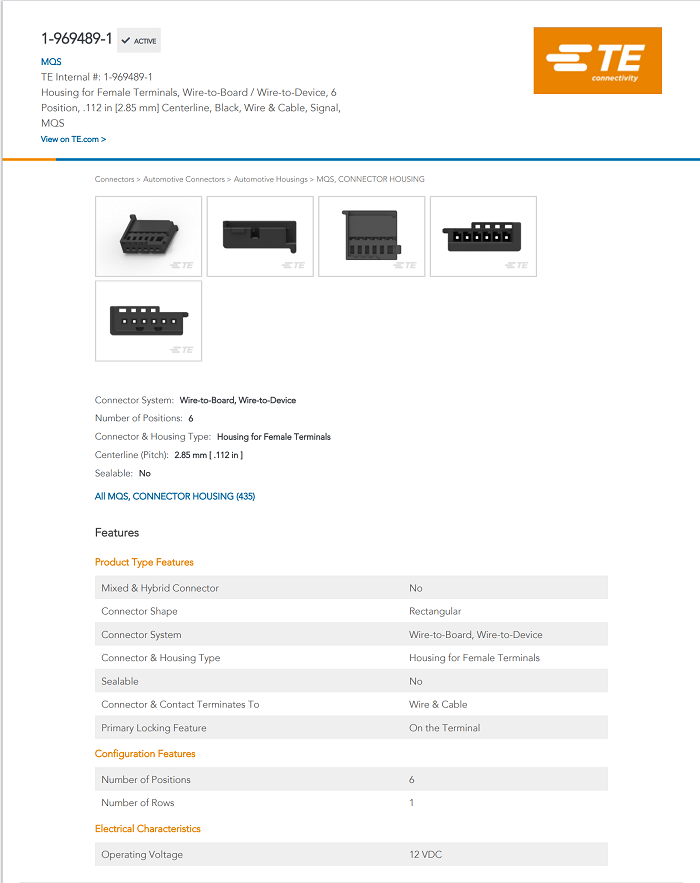 1-969489-1 ✓ ACTIVE

MQS
TE Internal #: 1-969489-1
Housing for Female Terminals, Wire-to-Board / Wire-to-Device, 6 Position, .112 in [2.85 mm] Centerline, Black, Wire & Cable, Signal, MQS
View on TE.com >

TE connectivity

Connectors > Automotive Connectors > Automotive Housings > MQS, CONNECTOR HOUSING

TE TE TE TE TE

Connector System: Wire-to-Board, Wire-to-Device
Number of Positions: 6
Connector & Housing Type: Housing for Female Terminals
Centerline (Pitch): 2.85 mm [ .112 in ]
Sealable: No

All MQS, CONNECTOR HOUSING (435)

Features

Product Type Features

| Mixed & Hybrid Connector | No |
|---|---|
| Connector Shape | Rectangular |
| Connector System | Wire-to-Board, Wire-to-Device |
| Connector & Housing Type | Housing for Female Terminals |
| Sealable | No |
| Connector & Contact Terminates To | Wire & Cable |
| Primary Locking Feature | On the Terminal |

Configuration Features

| Number of Positions | 6 |
|---|---|
| Number of Rows | 1 |

Electrical Characteristics

| Operating Voltage | 12 VDC |
|---|---|